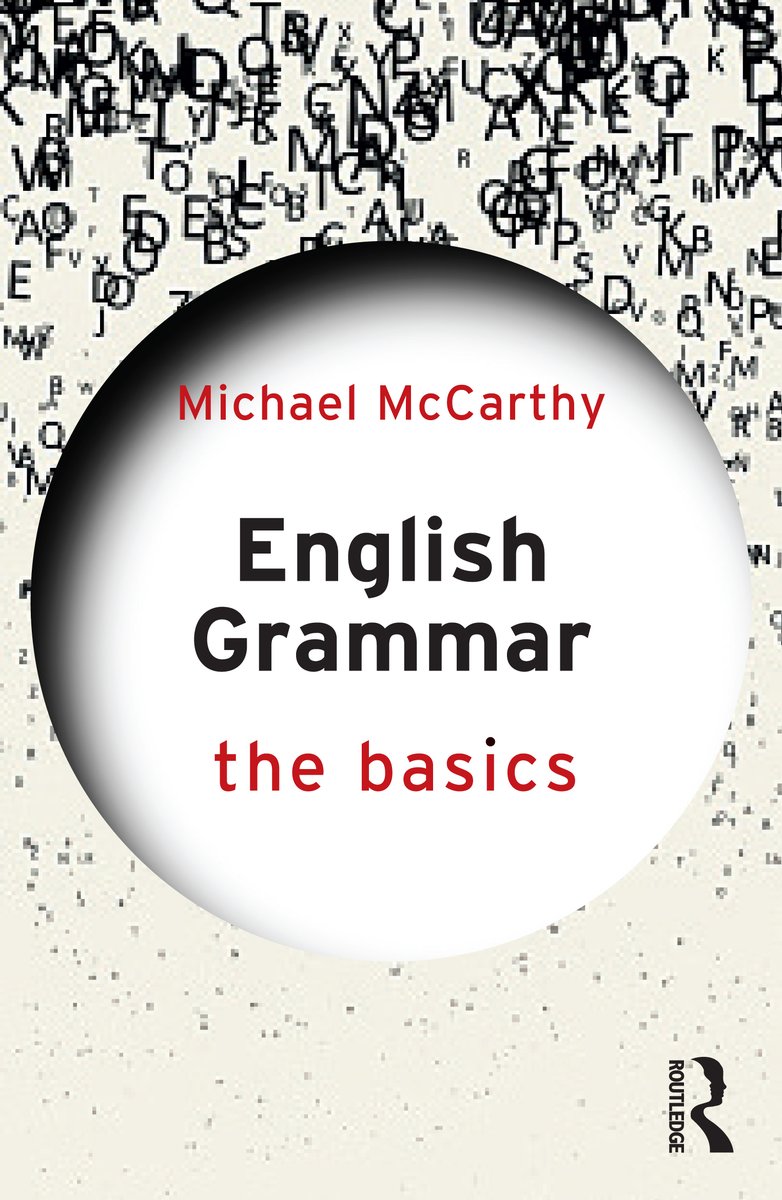 Michael McCarthy

English Grammar

the basics

ROUTLEDGE